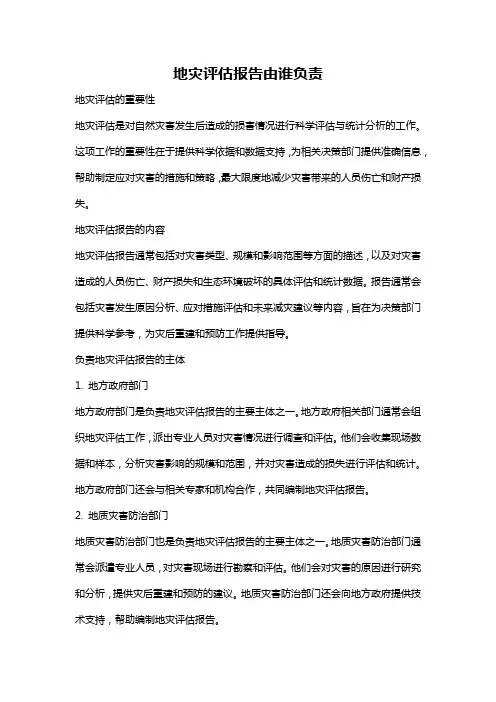 地灾评估报告由谁负责

地灾评估的重要性

地灾评估是对自然灾害发生后造成的损害情况进行科学评估与统计分析的工作。这项工作的重要性在于提供科学依据和数据支持，为相关决策部门提供准确信息，帮助制定应对灾害的措施和策略，最大限度地减少灾害带来的人员伤亡和财产损失。

地灾评估报告的内容

地灾评估报告通常包括对灾害类型、规模和影响范围等方面的描述，以及对灾害造成的人员伤亡、财产损失和生态环境破坏的具体评估和统计数据。报告通常会包括灾害发生原因分析、应对措施评估和未来减灾建议等内容，旨在为决策部门提供科学参考，为灾后重建和预防工作提供指导。

负责地灾评估报告的主体

1. 地方政府部门

地方政府部门是负责地灾评估报告的主要主体之一。地方政府相关部门通常会组织地灾评估工作，派出专业人员对灾害情况进行调查和评估。他们会收集现场数据和样本，分析灾害影响的规模和范围，并对灾害造成的损失进行评估和统计。地方政府部门还会与相关专家和机构合作，共同编制地灾评估报告。

2. 地质灾害防治部门

地质灾害防治部门也是负责地灾评估报告的主要主体之一。地质灾害防治部门通常会派遣专业人员，对灾害现场进行勘察和评估。他们会对灾害的原因进行研究和分析，提供灾后重建和预防的建议。地质灾害防治部门还会向地方政府提供技术支持，帮助编制地灾评估报告。